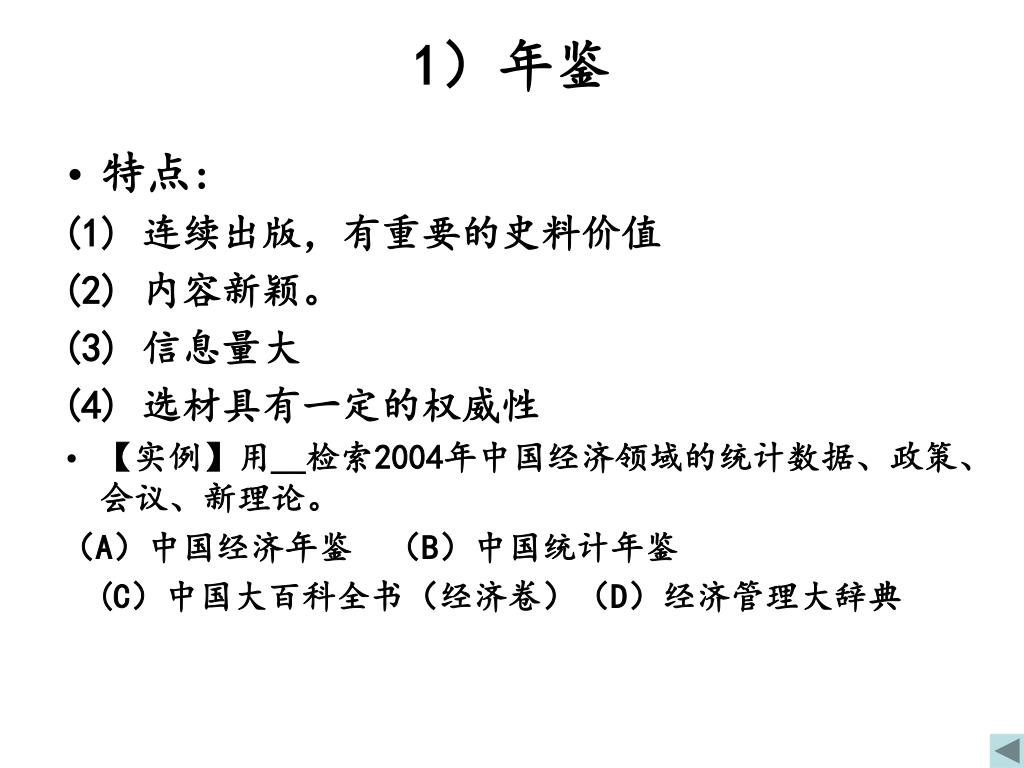 1）年鉴

• 特点：

(1) 连续出版，有重要的史料价值

(2) 内容新颖。

(3) 信息量大

(4) 选材具有一定的权威性

• 【实例】用__检索2004年中国经济领域的统计数据、政策、会议、新理论。

（A）中国经济年鉴　（B）中国统计年鉴

（C）中国大百科全书（经济卷）（D）经济管理大辞典